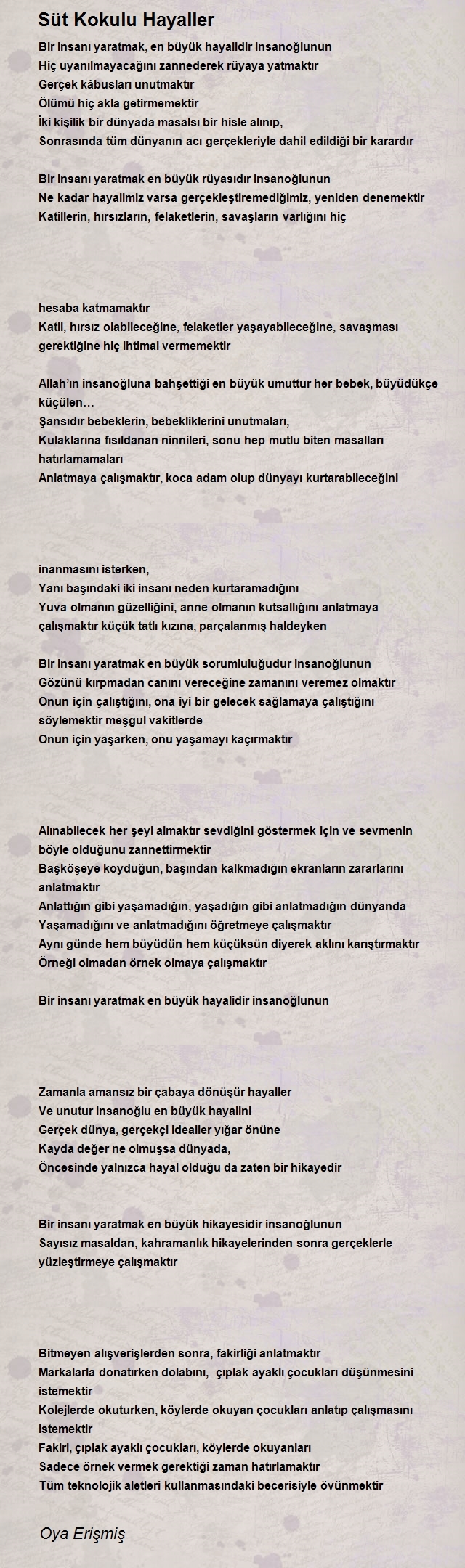 Süt Kokulu Hayaller

Bir insanı yaratmak, en büyük hayalidir insanoğlunun
Hiç uyanılmayacağını zannederek rüyaya yatmaktır
Gerçek kâbusları unutmaktır
Ölümü hiç akla getirmemektir
İki kişilik bir dünyada masalsı bir hisle alınıp,
Sonrasında tüm dünyanın acı gerçekleriyle dahil edildiği bir karardır

Bir insanı yaratmak en büyük rüyasıdır insanoğlunun
Ne kadar hayalimiz varsa gerçekleştiremediğimiz, yeniden denemektir
Katillerin, hırsızların, felaketlerin, savaşların varlığını hiç

hesaba katmamaktır
Katil, hırsız olabileceğine, felaketler yaşayabileceğine, savaşması gerektiğine hiç ihtimal vermemektir

Allah'ın insanoğluna bahşettiği en büyük umuttur her bebek, büyüdükçe küçülen…
Şansıdır bebeklerin, bebekliklerini unutmaları,
Kulaklarına fısıldanan ninnileri, sonu hep mutlu biten masalları hatırlamamaları
Anlatmaya çalışmaktır, koca adam olup dünyayı kurtarabileceğini

inanmasını isterken,
Yanı başındaki iki insanı neden kurtaramadığını
Yuva olmanın güzelliğini, anne olmanın kutsallığını anlatmaya çalışmaktır küçük tatlı kızına, parçalanmış haldeyken

Bir insanı yaratmak en büyük sorumluluğudur insanoğlunun
Gözünü kırpmadan canını vereceğine zamanını veremez olmaktır
Onun için çalıştığını, ona iyi bir gelecek sağlamaya çalıştığını söylemektir meşgul vakitlerde
Onun için yaşarken, onu yaşamayı kaçırmaktır

Alınabilecek her şeyi almaktır sevdiğini göstermek için ve sevmenin böyle olduğunu zannettirmektir
Başköşeye koyduğun, başından kalkmadığın ekranların zararlarını anlatmaktır
Anlattığın gibi yaşamadığın, yaşadığın gibi anlatmadığın dünyanda
Yaşamadığını ve anlatmadığını öğretmeye çalışmaktır
Aynı günde hem büyüdün hem küçüksün diyerek aklını karıştırmaktır
Örneği olmadan örnek olmaya çalışmaktır

Bir insanı yaratmak en büyük hayalidir insanoğlunun

Zamanla amansız bir çabaya dönüşür hayaller
Ve unutur insanoğlu en büyük hayalini
Gerçek dünya, gerçekçi idealler yığar önüne
Kayda değer ne olmuşsa dünyada,
Öncesinde yalnızca hayal olduğu da zaten bir hikayedir

Bir insanı yaratmak en büyük hikayesidir insanoğlunun
Sayısız masaldan, kahramanlık hikayelerinden sonra gerçeklerle yüzleştirmeye çalışmaktır

Bitmeyen alışverişlerden sonra, fakirliği anlatmaktır
Markalarla donatırken dolabını, çıplak ayaklı çocukları düşünmesini istemektir
Kolejlerde okuturken, köylerde okuyan çocukları anlatıp çalışmasını istemektir
Fakiri, çıplak ayaklı çocukları, köylerde okuyanları
Sadece örnek vermek gerektiği zaman hatırlamaktır
Tüm teknolojik aletleri kullanmasındaki becerisiyle övünmektir

Oya Erişmiş